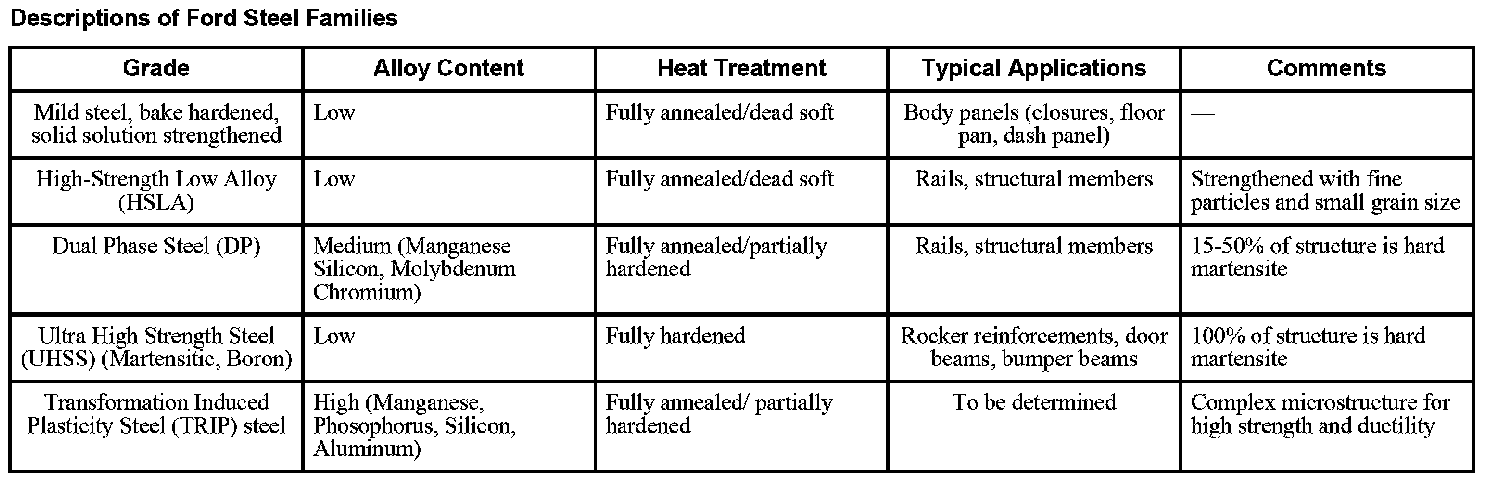 Descriptions of Ford Steel Families

| Grade | Alloy Content | Heat Treatment | Typical Applications | Comments |
|---|---|---|---|---|
| Mild steel, bake hardened, solid solution strengthened | Low | Fully annealed/dead soft | Body panels (closures, floor pan, dash panel) | — |
| High-Strength Low Alloy (HSLA) | Low | Fully annealed/dead soft | Rails, structural members | Strengthened with fine particles and small grain size |
| Dual Phase Steel (DP) | Medium (Manganese Silicon, Molybdenum Chromium) | Fully annealed/partially hardened | Rails, structural members | 15-50% of structure is hard martensite |
| Ultra High Strength Steel (UHSS) (Martensitic, Boron) | Low | Fully hardened | Rocker reinforcements, door beams, bumper beams | 100% of structure is hard martensite |
| Transformation Induced Plasticity Steel (TRIP) steel | High (Manganese, Phosophorus, Silicon, Aluminum) | Fully annealed/ partially hardened | To be determined | Complex microstructure for high strength and ductility |